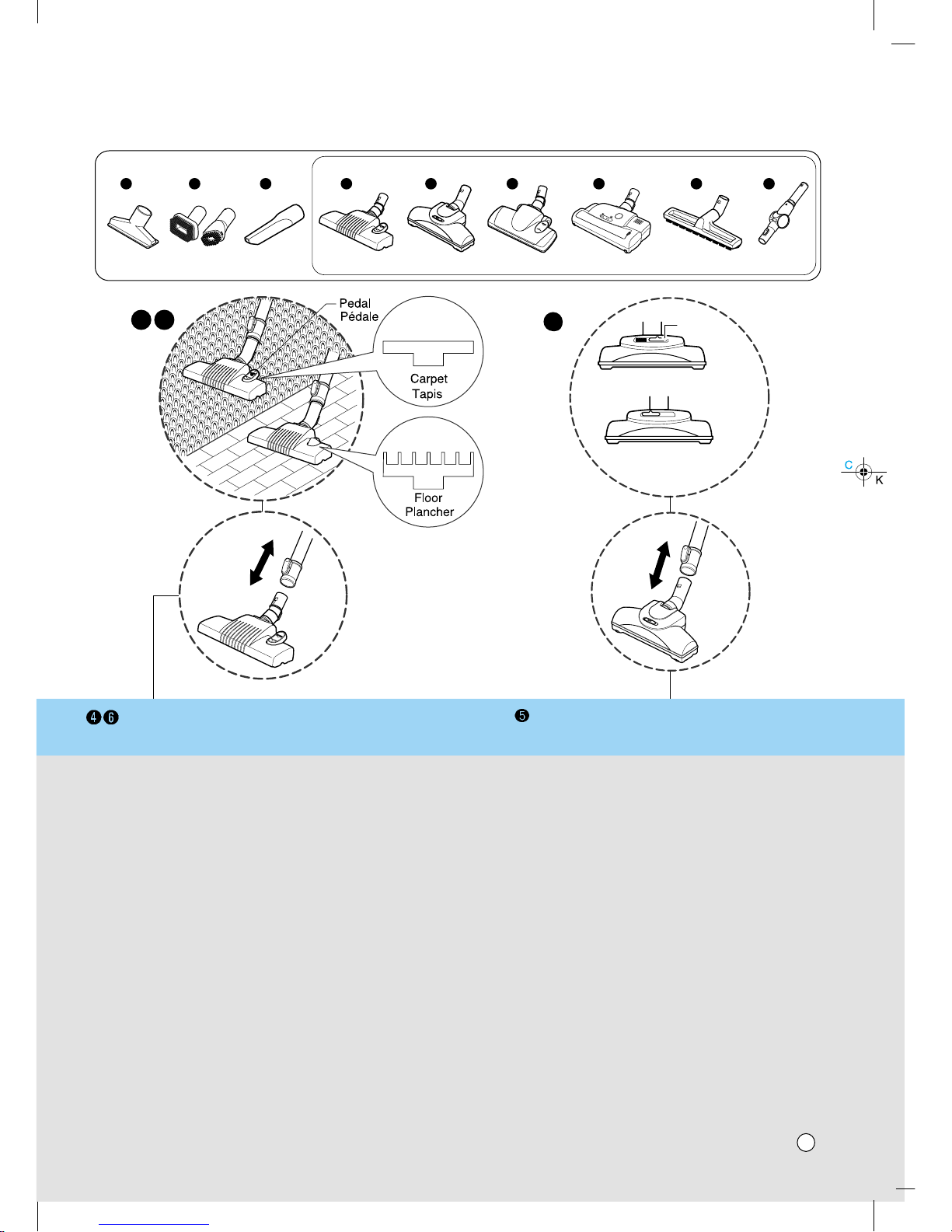 Pedal
Pédale

Carpet
Tapis

Floor
Plancher

C
K

❹❻

❺